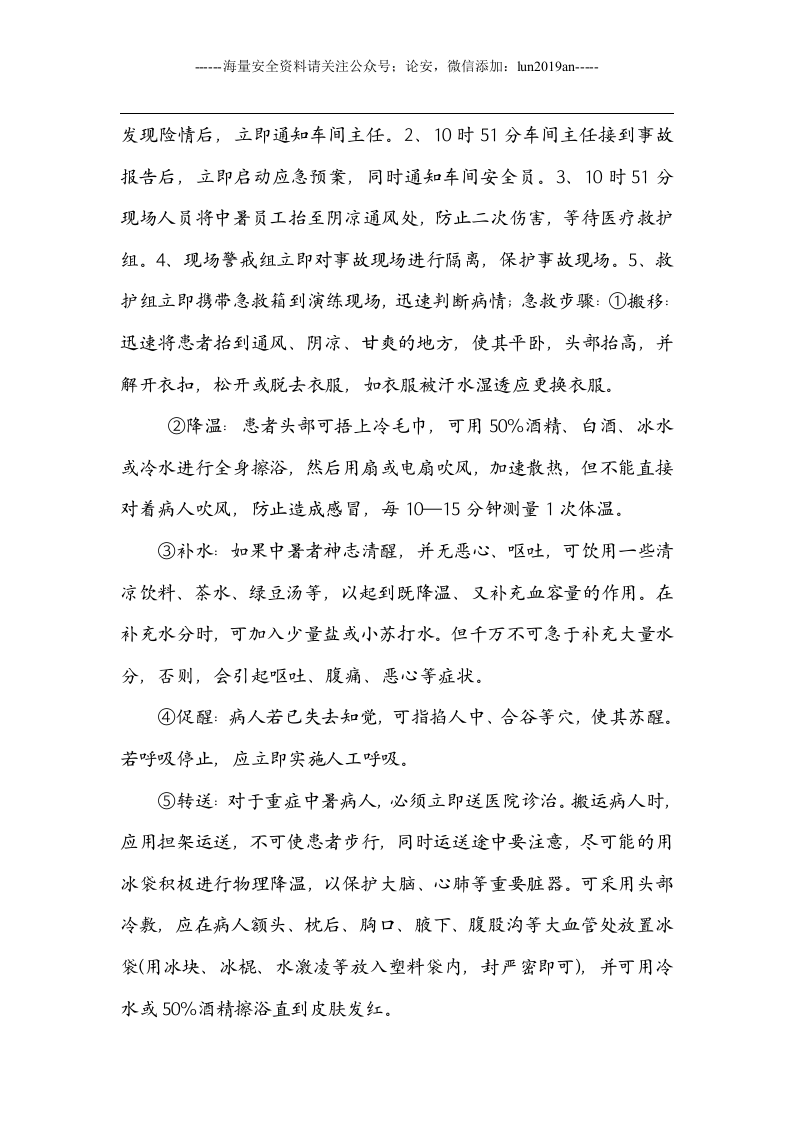 ------海量安全资料请关注公众号：论安，微信添加：lun2019an-----

发现险情后，立即通知车间主任。2、10时51分车间主任接到事故报告后，立即启动应急预案，同时通知车间安全员。3、10时51分现场人员将中暑员工抬至阴凉通风处，防止二次伤害，等待医疗救护组。4、现场警戒组立即对事故现场进行隔离，保护事故现场。5、救护组立即携带急救箱到演练现场，迅速判断病情；急救步骤：①搬移：迅速将患者抬到通风、阴凉、甘爽的地方，使其平卧，头部抬高，并解开衣扣，松开或脱去衣服，如衣服被汗水湿透应更换衣服。

②降温：患者头部可捂上冷毛巾，可用50%酒精、白酒、冰水或冷水进行全身擦浴，然后用扇或电扇吹风，加速散热，但不能直接对着病人吹风，防止造成感冒，每10—15分钟测量1次体温。

③补水：如果中暑者神志清醒，并无恶心、呕吐，可饮用一些清凉饮料、茶水、绿豆汤等，以起到既降温、又补充血容量的作用。在补充水分时，可加入少量盐或小苏打水。但千万不可急于补充大量水分，否则，会引起呕吐、腹痛、恶心等症状。

④促醒：病人若已失去知觉，可指掐人中、合谷等穴，使其苏醒。若呼吸停止，应立即实施人工呼吸。

⑤转送：对于重症中暑病人，必须立即送医院诊治。搬运病人时，应用担架运送，不可使患者步行，同时运送途中要注意，尽可能的用冰袋积极进行物理降温，以保护大脑、心肺等重要脏器。可采用头部冷敷，应在病人额头、枕后、胸口、腋下、腹股沟等大血管处放置冰袋(用冰块、冰棍、水激凌等放入塑料袋内，封严密即可)，并可用冷水或50%酒精擦浴直到皮肤发红。